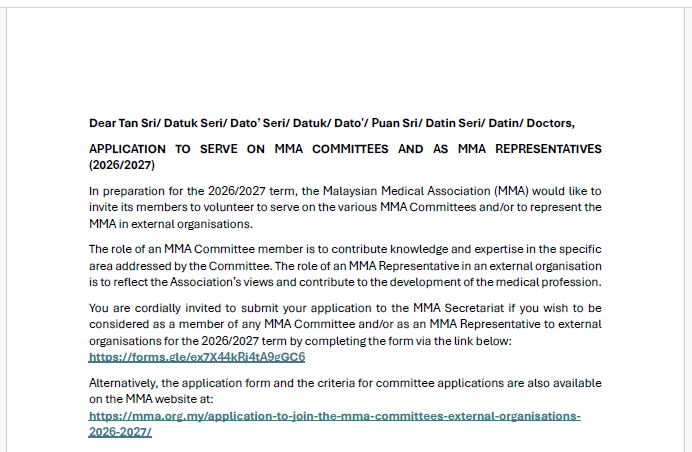 Dear Tan Sri/ Datuk Seri/ Dato' Seri/ Datuk/ Dato'/ Puan Sri/ Datin Seri/ Datin/ Doctors,

APPLICATION TO SERVE ON MMA COMMITTEES AND AS MMA REPRESENTATIVES (2026/2027)

In preparation for the 2026/2027 term, the Malaysian Medical Association (MMA) would like to invite its members to volunteer to serve on the various MMA Committees and/or to represent the MMA in external organisations.

The role of an MMA Committee member is to contribute knowledge and expertise in the specific area addressed by the Committee. The role of an MMA Representative in an external organisation is to reflect the Association's views and contribute to the development of the medical profession.

You are cordially invited to submit your application to the MMA Secretariat if you wish to be considered as a member of any MMA Committee and/or as an MMA Representative to external organisations for the 2026/2027 term by completing the form via the link below: https://forms.gle/ex7X44kRi4tA9gGC6

Alternatively, the application form and the criteria for committee applications are also available on the MMA website at: https://mma.org.my/application-to-join-the-mma-committees-external-organisations-2026-2027/